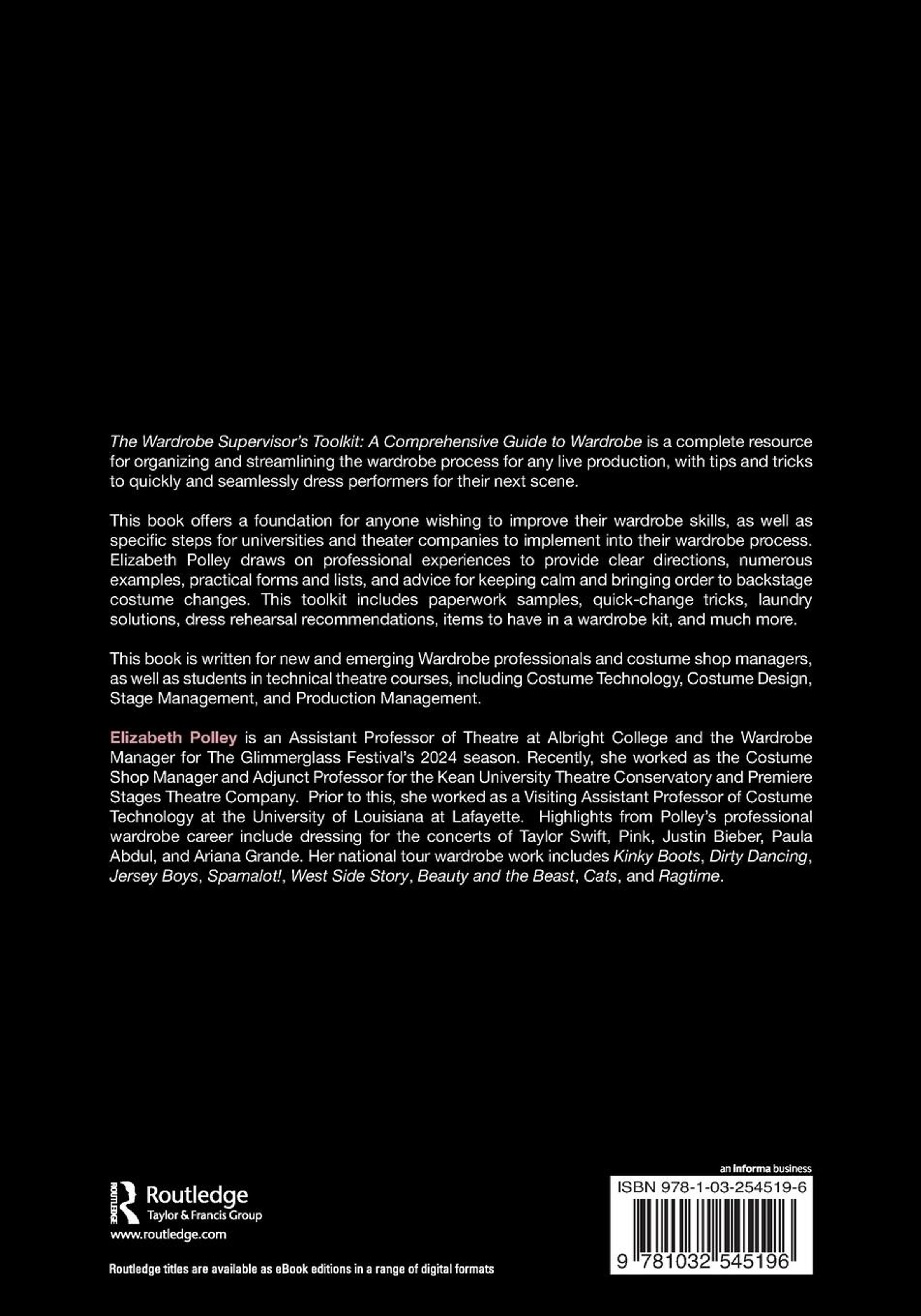 The Wardrobe Supervisor's Toolkit: A Comprehensive Guide to Wardrobe is a complete resource for organizing and streamlining the wardrobe process for any live production, with tips and tricks to quickly and seamlessly dress performers for their next scene.

This book offers a foundation for anyone wishing to improve their wardrobe skills, as well as specific steps for universities and theater companies to implement into their wardrobe process. Elizabeth Polley draws on professional experiences to provide clear directions, numerous examples, practical forms and lists, and advice for keeping calm and bringing order to backstage costume changes. This toolkit includes paperwork samples, quick-change tricks, laundry solutions, dress rehearsal recommendations, items to have in a wardrobe kit, and much more.

This book is written for new and emerging Wardrobe professionals and costume shop managers, as well as students in technical theatre courses, including Costume Technology, Costume Design, Stage Management, and Production Management.

Elizabeth Polley is an Assistant Professor of Theatre at Albright College and the Wardrobe Manager for The Glimmerglass Festival's 2024 season. Recently, she worked as the Costume Shop Manager and Adjunct Professor for the Kean University Theatre Conservatory and Premiere Stages Theatre Company. Prior to this, she worked as a Visiting Assistant Professor of Costume Technology at the University of Louisiana at Lafayette. Highlights from Polley's professional wardrobe career include dressing for the concerts of Taylor Swift, Pink, Justin Bieber, Paula Abdul, and Ariana Grande. Her national tour wardrobe work includes Kinky Boots, Dirty Dancing, Jersey Boys, Spamalot!, West Side Story, Beauty and the Beast, Cats, and Ragtime.

ROUTLEDGE Routledge
Taylor & Francis Group
www.routledge.com

Routledge titles are available as eBook editions in a range of digital formats

an Informa business
ISBN 978-1-03-254519-6
9 781032 545196